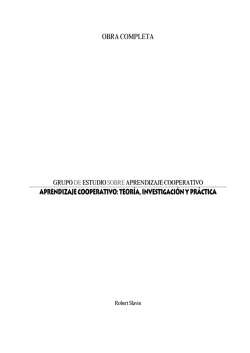 OBRA COMPLETA

GRUPO DE ESTUDIO SOBRE APRENDIZAJE COOPERATIVO

APRENDIZAJE COOPERATIVO: TEORÍA, INVESTIGACIÓN Y PRÁCTICA

Robert Slavin